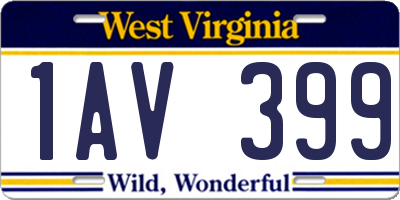 West Virginia

1AV 399

Wild, Wonderful